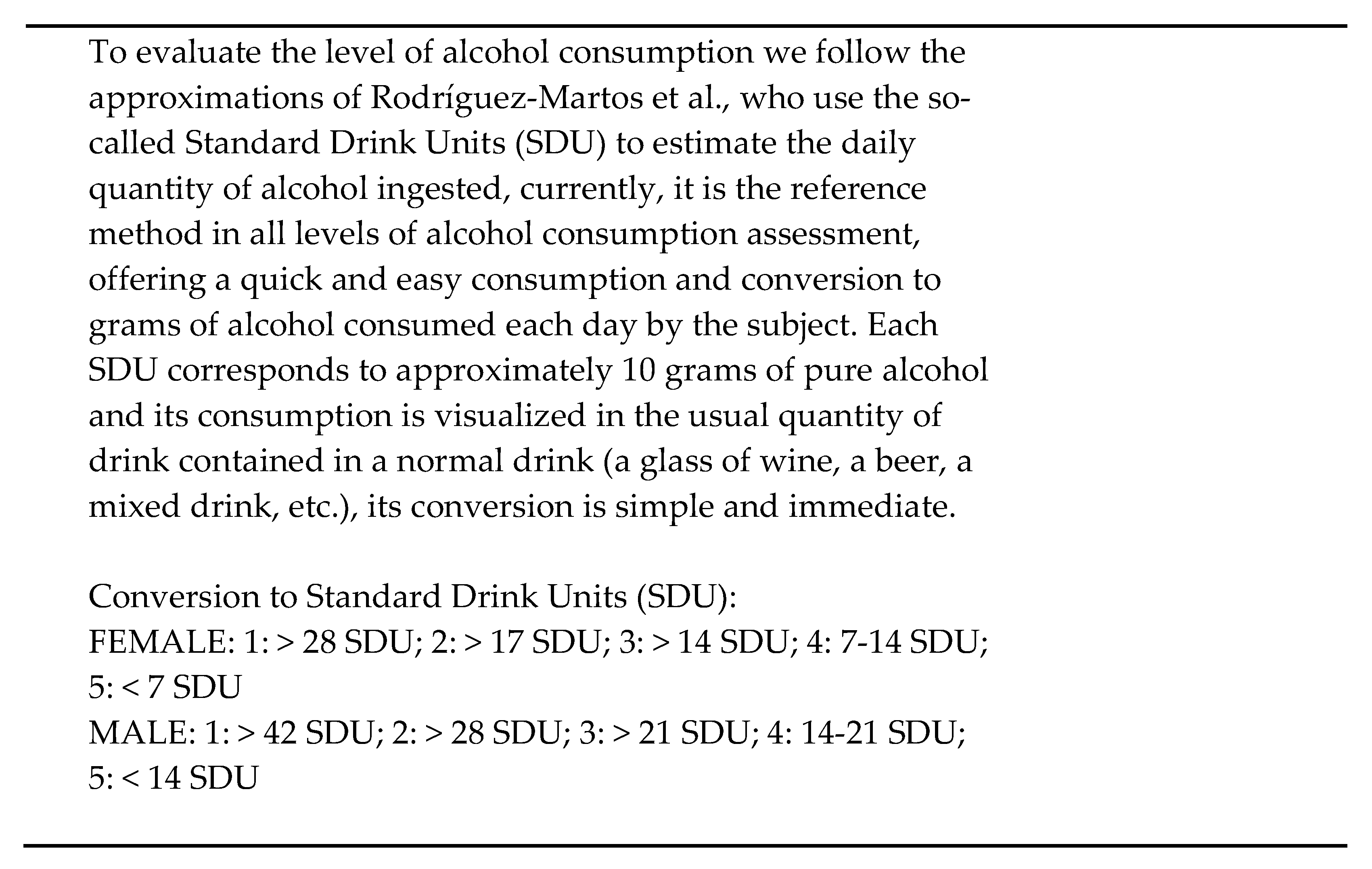 To evaluate the level of alcohol consumption we follow the approximations of Rodríguez-Martos et al., who use the so-called Standard Drink Units (SDU) to estimate the daily quantity of alcohol ingested, currently, it is the reference method in all levels of alcohol consumption assessment, offering a quick and easy consumption and conversion to grams of alcohol consumed each day by the subject. Each SDU corresponds to approximately 10 grams of pure alcohol and its consumption is visualized in the usual quantity of drink contained in a normal drink (a glass of wine, a beer, a mixed drink, etc.), its conversion is simple and immediate.

Conversion to Standard Drink Units (SDU):
FEMALE: 1: > 28 SDU; 2: > 17 SDU; 3: > 14 SDU; 4: 7-14 SDU; 5: < 7 SDU
MALE: 1: > 42 SDU; 2: > 28 SDU; 3: > 21 SDU; 4: 14-21 SDU; 5: < 14 SDU